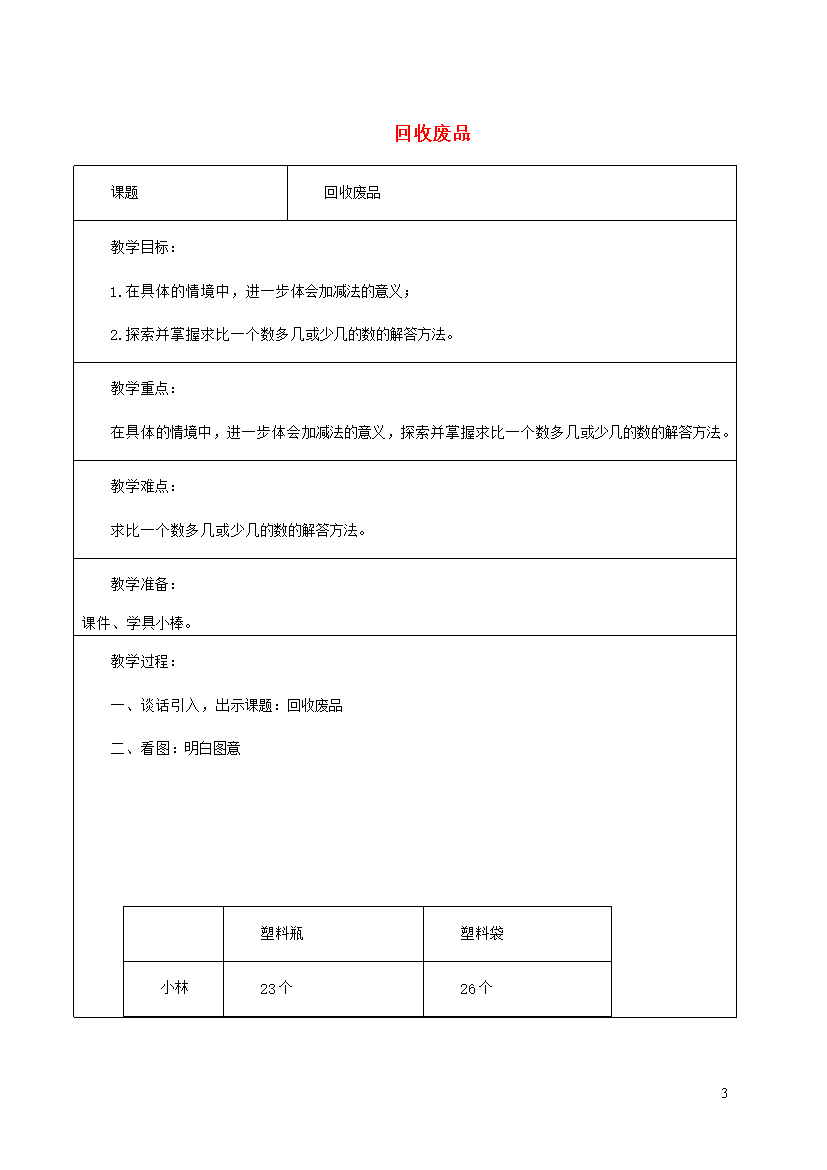 回收废品

| 课题 | 回收废品 |
|---|---|

教学目标：

1.在具体的情境中，进一步体会加减法的意义；

2.探索并掌握求比一个数多几或少几的数的解答方法。

教学重点：

在具体的情境中，进一步体会加减法的意义，探索并掌握求比一个数多几或少几的数的解答方法。

教学难点：

求比一个数多几或少几的数的解答方法。

教学准备：

课件、学具小棒。

教学过程：

一、谈话引入，出示课题：回收废品

二、看图：明白图意

|  | 塑料瓶 | 塑料袋 |
|---|---|---|
| 小林 | 23个 | 26个 |

3